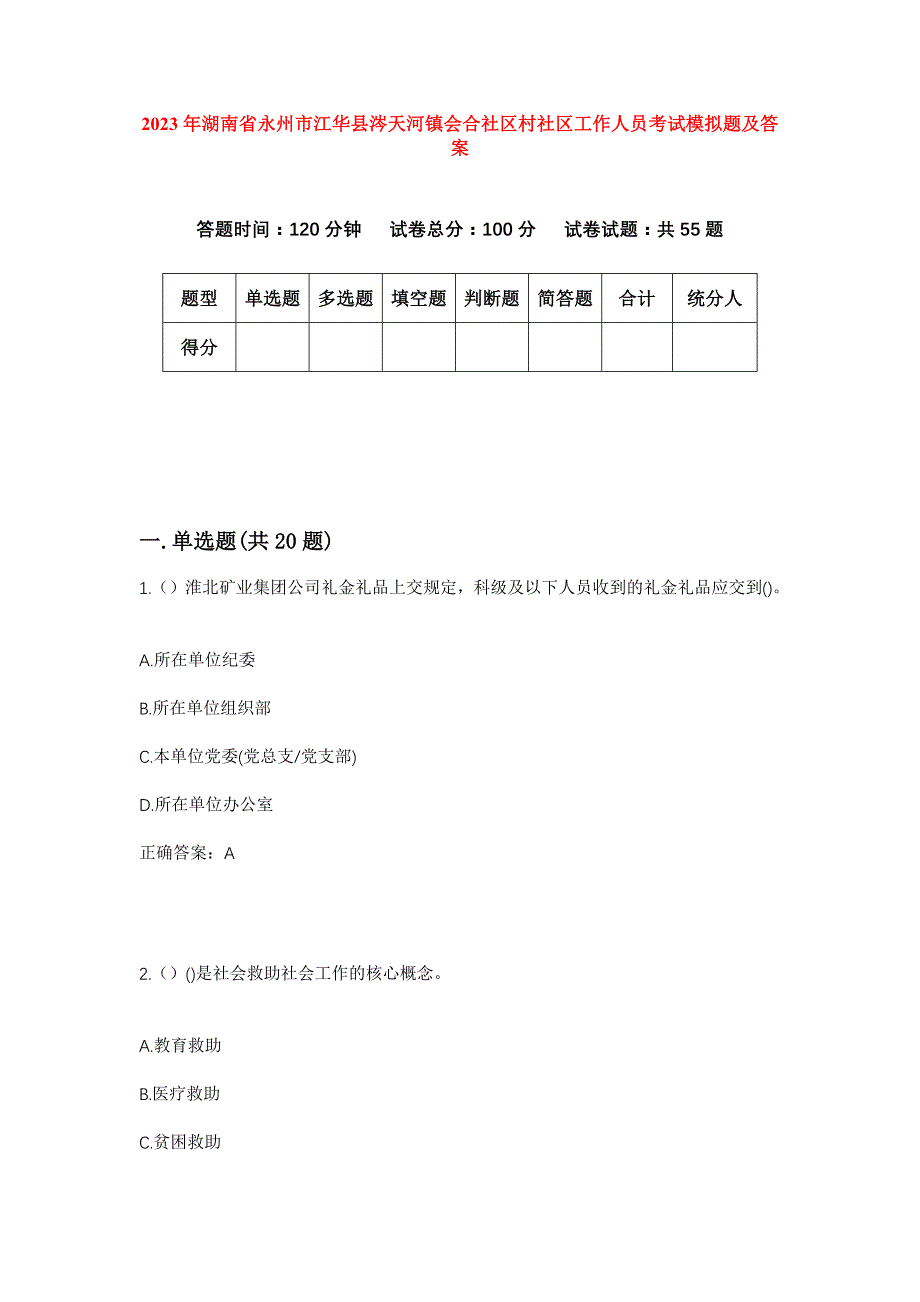 2023年湖南省永州市江华县涔天河镇会合社区村社区工作人员考试模拟题及答案

答题时间：120分钟　试卷总分：100分　试卷试题：共55题

| 题型 | 单选题 | 多选题 | 填空题 | 判断题 | 简答题 | 合计 | 统分人 |
|---|---|---|---|---|---|---|---|
| 得分 | | | | | | | |

一.单选题(共20题)

1.（）淮北矿业集团公司礼金礼品上交规定，科级及以下人员收到的礼金礼品应交到()。

A.所在单位纪委

B.所在单位组织部

C.本单位党委(党总支/党支部)

D.所在单位办公室

正确答案：A

2.（）()是社会救助社会工作的核心概念。

A.教育救助

B.医疗救助

C.贫困救助